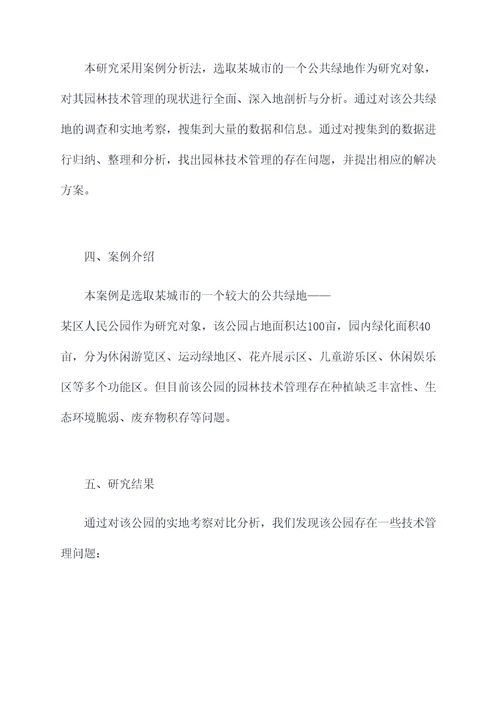 本研究采用案例分析法，选取某城市的一个公共绿地作为研究对象，对其园林技术管理的现状进行全面、深入地剖析与分析。通过对该公共绿地的调查和实地考察，搜集到大量的数据和信息。通过对搜集到的数据进行归纳、整理和分析，找出园林技术管理的存在问题，并提出相应的解决方案。

四、案例介绍

本案例是选取某城市的一个较大的公共绿地——某区人民公园作为研究对象，该公园占地面积达100亩，园内绿化面积40亩，分为休闲游览区、运动绿地区、花卉展示区、儿童游乐区、休闲娱乐区等多个功能区。但目前该公园的园林技术管理存在种植缺乏丰富性、生态环境脆弱、废弃物积存等问题。

五、研究结果

通过对该公园的实地考察对比分析，我们发现该公园存在一些技术管理问题：